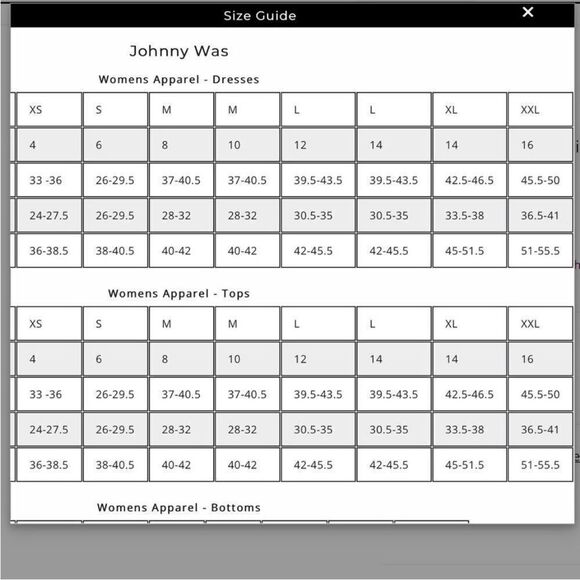 Size Guide

×

Johnny Was

Womens Apparel - Dresses

| XS | S | M | M | L | L | XL | XXL |
|---|---|---|---|---|---|---|---|
| 4 | 6 | 8 | 10 | 12 | 14 | 14 | 16 |
| 33 -36 | 26-29.5 | 37-40.5 | 37-40.5 | 39.5-43.5 | 39.5-43.5 | 42.5-46.5 | 45.5-50 |
| 24-27.5 | 26-29.5 | 28-32 | 28-32 | 30.5-35 | 30.5-35 | 33.5-38 | 36.5-41 |
| 36-38.5 | 38-40.5 | 40-42 | 40-42 | 42-45.5 | 42-45.5 | 45-51.5 | 51-55.5 |

Womens Apparel - Tops

| XS | S | M | M | L | L | XL | XXL |
|---|---|---|---|---|---|---|---|
| 4 | 6 | 8 | 10 | 12 | 14 | 14 | 16 |
| 33 -36 | 26-29.5 | 37-40.5 | 37-40.5 | 39.5-43.5 | 39.5-43.5 | 42.5-46.5 | 45.5-50 |
| 24-27.5 | 26-29.5 | 28-32 | 28-32 | 30.5-35 | 30.5-35 | 33.5-38 | 36.5-41 |
| 36-38.5 | 38-40.5 | 40-42 | 40-42 | 42-45.5 | 42-45.5 | 45-51.5 | 51-55.5 |

Womens Apparel - Bottoms